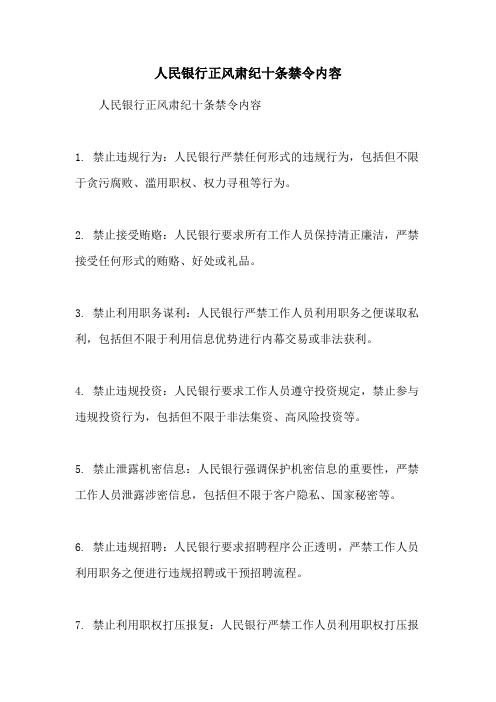 人民银行正风肃纪十条禁令内容

人民银行正风肃纪十条禁令内容

1. 禁止违规行为：人民银行严禁任何形式的违规行为，包括但不限于贪污腐败、滥用职权、权力寻租等行为。

2. 禁止接受贿赂：人民银行要求所有工作人员保持清正廉洁，严禁接受任何形式的贿赂、好处或礼品。

3. 禁止利用职务谋利：人民银行严禁工作人员利用职务之便谋取私利，包括但不限于利用信息优势进行内幕交易或非法获利。

4. 禁止违规投资：人民银行要求工作人员遵守投资规定，禁止参与违规投资行为，包括但不限于非法集资、高风险投资等。

5. 禁止泄露机密信息：人民银行强调保护机密信息的重要性，严禁工作人员泄露涉密信息，包括但不限于客户隐私、国家秘密等。

6. 禁止违规招聘：人民银行要求招聘程序公正透明，严禁工作人员利用职务之便进行违规招聘或干预招聘流程。

7. 禁止利用职权打压报复：人民银行严禁工作人员利用职权打压报